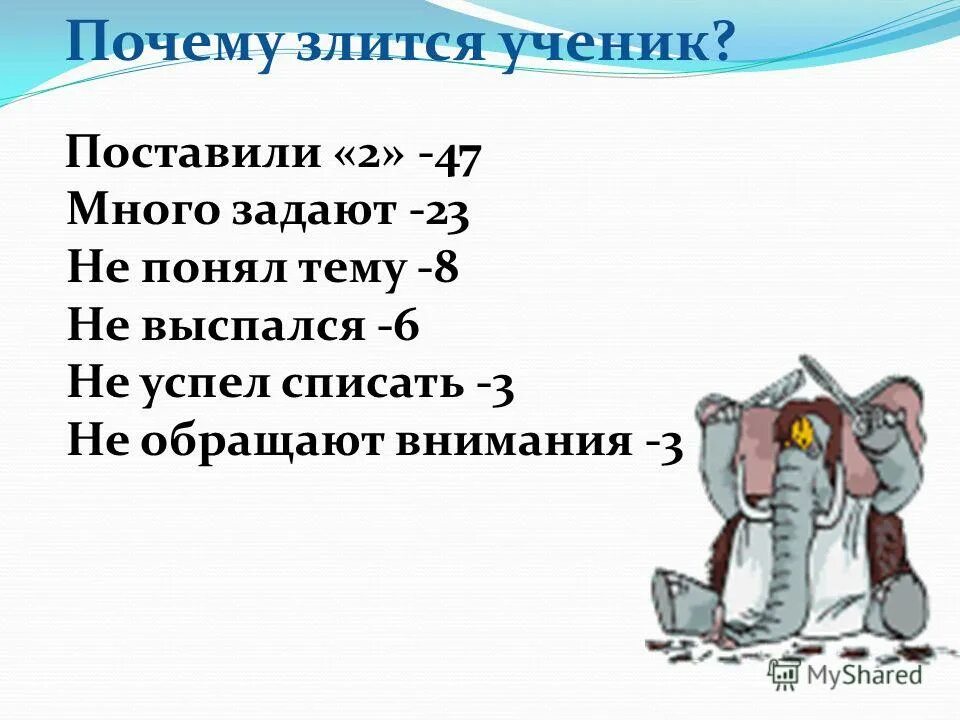 Почему злится ученик?

Поставили «2» -47
Много задают -23
Не понял тему -8
Не выспался -6
Не успел списать -3
Не обращают внимания -3

MyShared